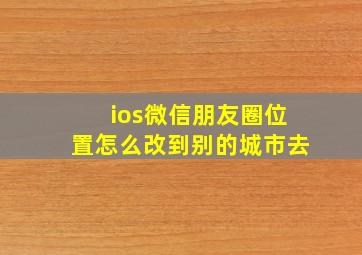 ios微信朋友圈位置怎么改到别的城市去